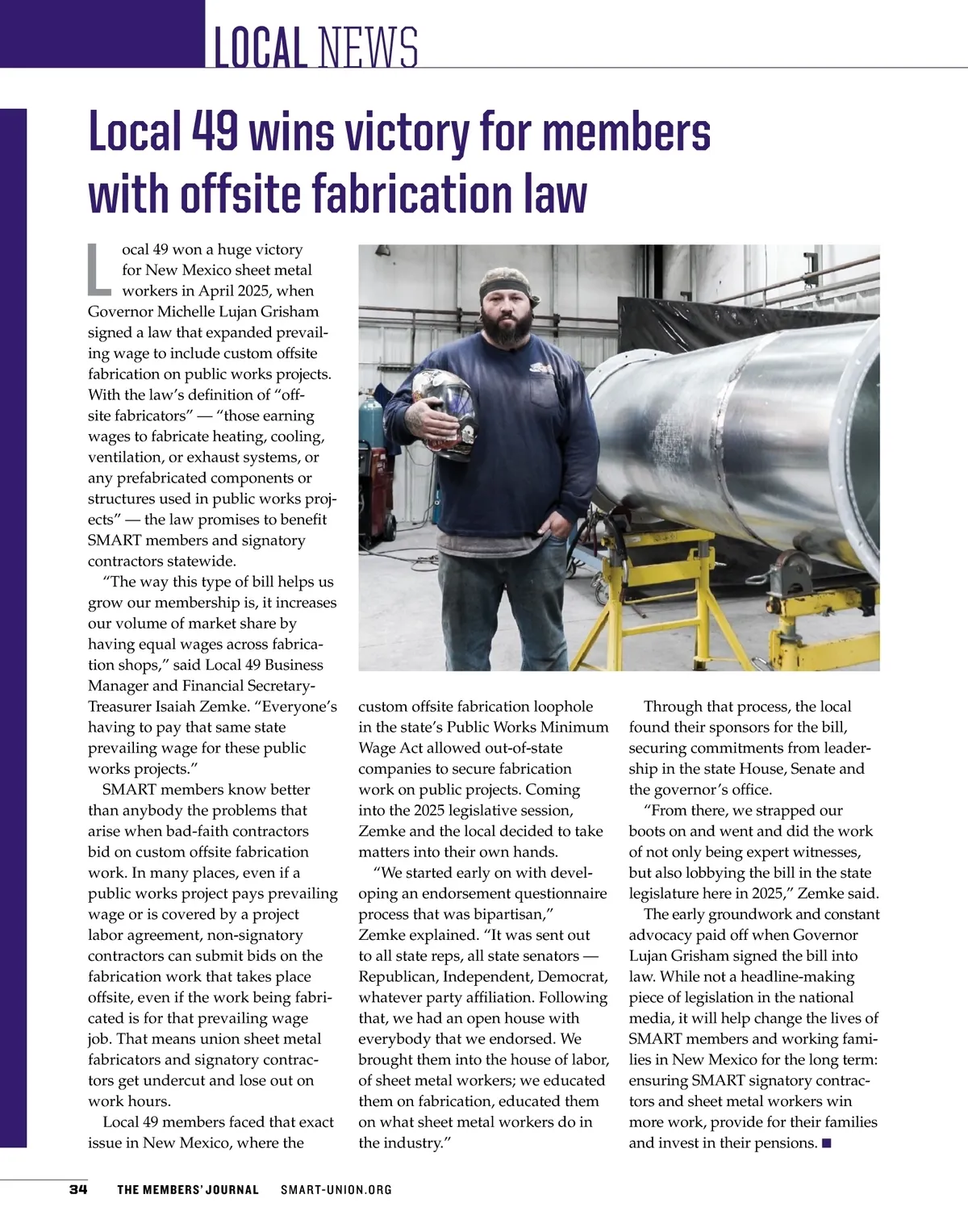 LOCAL NEWS

Local 49 wins victory for members with offsite fabrication law

Local 49 won a huge victory for New Mexico sheet metal workers in April 2025, when Governor Michelle Lujan Grisham signed a law that expanded prevailing wage to include custom offsite fabrication on public works projects. With the law's definition of "offsite fabricators" — "those earning wages to fabricate heating, cooling, ventilation, or exhaust systems, or any prefabricated components or structures used in public works projects" — the law promises to benefit SMART members and signatory contractors statewide.

"The way this type of bill helps us grow our membership is, it increases our volume of market share by having equal wages across fabrication shops," said Local 49 Business Manager and Financial Secretary-Treasurer Isaiah Zemke. "Everyone's having to pay that same state prevailing wage for these public works projects."

SMART members know better than anybody the problems that arise when bad-faith contractors bid on custom offsite fabrication work. In many places, even if a public works project pays prevailing wage or is covered by a project labor agreement, non-signatory contractors can submit bids on the fabrication work that takes place offsite, even if the work being fabricated is for that prevailing wage job. That means union sheet metal fabricators and signatory contractors get undercut and lose out on work hours.

Local 49 members faced that exact issue in New Mexico, where the custom offsite fabrication loophole in the state's Public Works Minimum Wage Act allowed out-of-state companies to secure fabrication work on public projects. Coming into the 2025 legislative session, Zemke and the local decided to take matters into their own hands.

"We started early on with developing an endorsement questionnaire process that was bipartisan," Zemke explained. "It was sent out to all state reps, all state senators — Republican, Independent, Democrat, whatever party affiliation. Following that, we had an open house with everybody that we endorsed. We brought them into the house of labor, of sheet metal workers; we educated them on fabrication, educated them on what sheet metal workers do in the industry."

Through that process, the local found their sponsors for the bill, securing commitments from leadership in the state House, Senate and the governor's office.

"From there, we strapped our boots on and went and did the work of not only being expert witnesses, but also lobbying the bill in the state legislature here in 2025," Zemke said.

The early groundwork and constant advocacy paid off when Governor Lujan Grisham signed the bill into law. While not a headline-making piece of legislation in the national media, it will help change the lives of SMART members and working families in New Mexico for the long term: ensuring SMART signatory contractors and sheet metal workers win more work, provide for their families and invest in their pensions. ■

34 THE MEMBERS' JOURNAL SMART-UNION.ORG